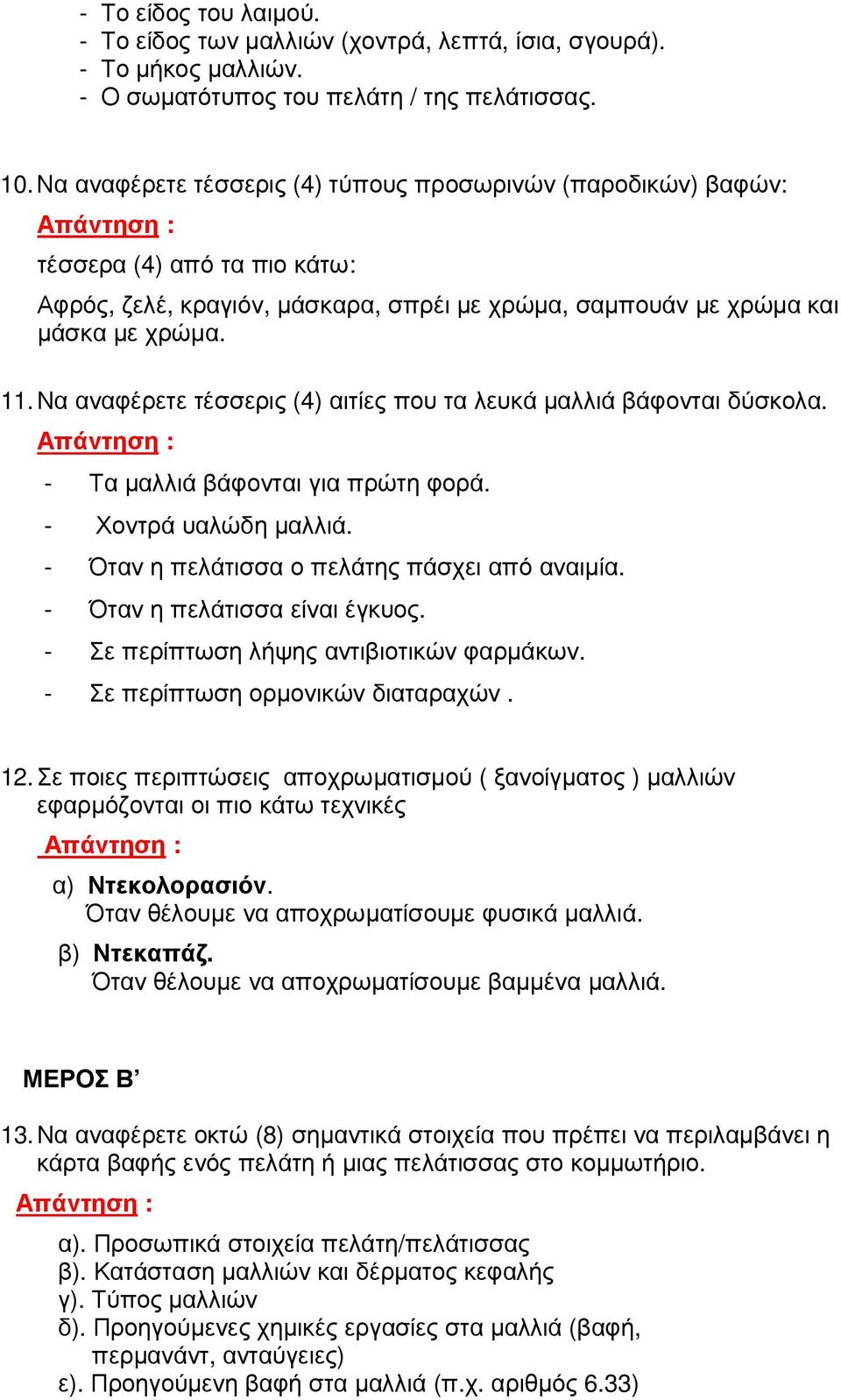 - Το είδος του λαιμού.
- Το είδος των μαλλιών (χοντρά, λεπτά, ίσια, σγουρά).
- Το μήκος μαλλιών.
- Ο σωματότυπος του πελάτη / της πελάτισσας.

10. Να αναφέρετε τέσσερις (4) τύπους προσωρινών (παροδικών) βαφών:

Απάντηση :

τέσσερα (4) από τα πιο κάτω:

Αφρός, ζελέ, κραγιόν, μάσκαρα, σπρέι με χρώμα, σαμπουάν με χρώμα και μάσκα με χρώμα.

11. Να αναφέρετε τέσσερις (4) αιτίες που τα λευκά μαλλιά βάφονται δύσκολα.

Απάντηση :

- Τα μαλλιά βάφονται για πρώτη φορά.
- Χοντρά υαλώδη μαλλιά.
- Όταν η πελάτισσα ο πελάτης πάσχει από αναιμία.
- Όταν η πελάτισσα είναι έγκυος.
- Σε περίπτωση λήψης αντιβιοτικών φαρμάκων.
- Σε περίπτωση ορμονικών διαταραχών .

12. Σε ποιες περιπτώσεις αποχρωματισμού ( ξανοίγματος ) μαλλιών εφαρμόζονται οι πιο κάτω τεχνικές

Απάντηση :

α) Ντεκολορασιόν.
Όταν θέλουμε να αποχρωματίσουμε φυσικά μαλλιά.

β) Ντεκαπάζ.
Όταν θέλουμε να αποχρωματίσουμε βαμμένα μαλλιά.

ΜΕΡΟΣ Β’

13. Να αναφέρετε οκτώ (8) σημαντικά στοιχεία που πρέπει να περιλαμβάνει η κάρτα βαφής ενός πελάτη ή μιας πελάτισσας στο κομμωτήριο.

Απάντηση :

α). Προσωπικά στοιχεία πελάτη/πελάτισσας
β). Κατάσταση μαλλιών και δέρματος κεφαλής
γ). Τύπος μαλλιών
δ). Προηγούμενες χημικές εργασίες στα μαλλιά (βαφή, περμανάντ, ανταύγειες)
ε). Προηγούμενη βαφή στα μαλλιά (π.χ. αριθμός 6.33)